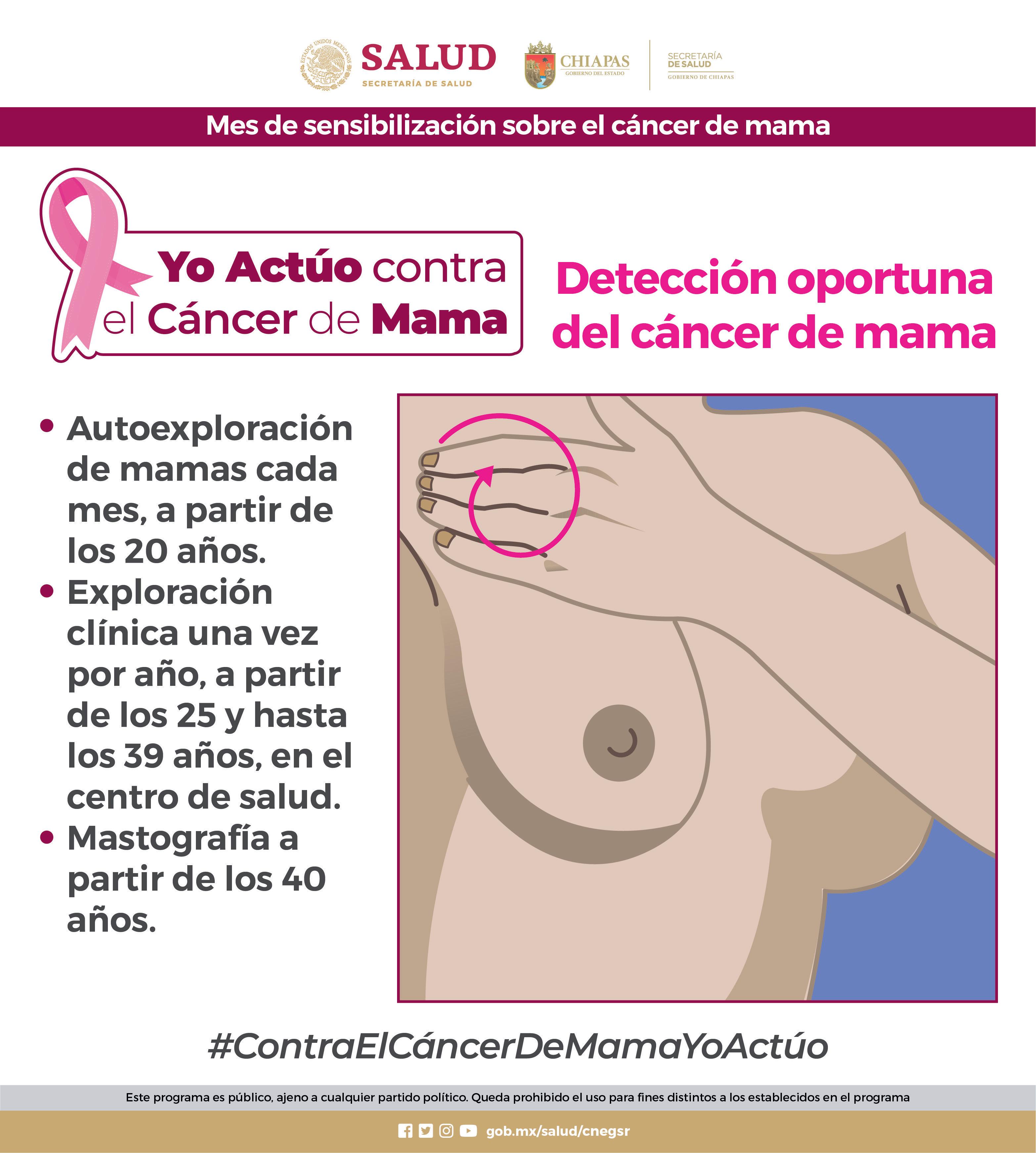 SALUD
SECRETARÍA DE SALUD

CHIAPAS
GOBIERNO DEL ESTADO

SECRETARÍA
DE SALUD
GOBIERNO DE CHIAPAS

Mes de sensibilización sobre el cáncer de mama

Yo Actúo contra el Cáncer de Mama

Detección oportuna del cáncer de mama

• Autoexploración de mamas cada mes, a partir de los 20 años.
• Exploración clínica una vez por año, a partir de los 25 y hasta los 39 años, en el centro de salud.
• Mastografía a partir de los 40 años.

#ContraElCáncerDeMamaYoActúo

Este programa es público, ajeno a cualquier partido político. Queda prohibido el uso para fines distintos a los establecidos en el programa

gob.mx/salud/cnegsr